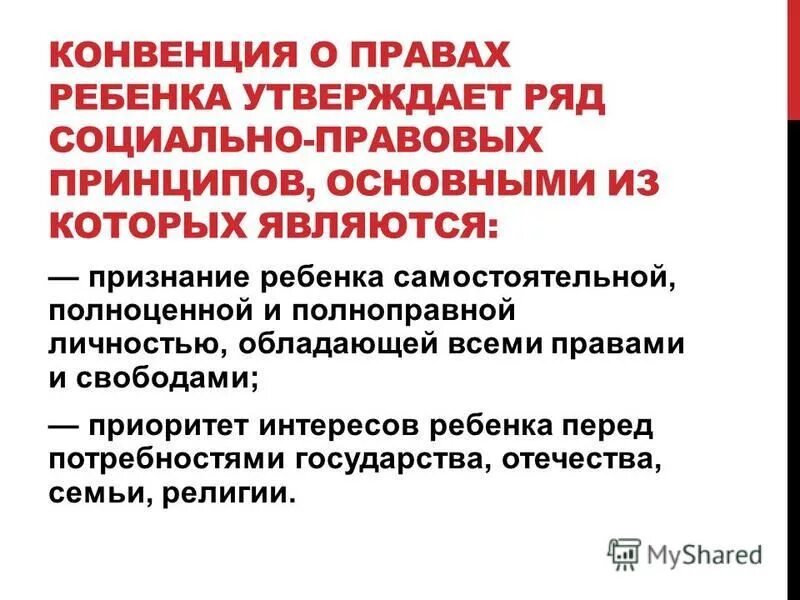 КОНВЕНЦИЯ О ПРАВАХ РЕБЕНКА УТВЕРЖДАЕТ РЯД СОЦИАЛЬНО-ПРАВОВЫХ ПРИНЦИПОВ, ОСНОВНЫМИ ИЗ КОТОРЫХ ЯВЛЯЮТСЯ:

— признание ребенка самостоятельной, полноценной и полноправной личностью, обладающей всеми правами и свободами;

— приоритет интересов ребенка перед потребностями государства, отечества, семьи, религии.

MyShared